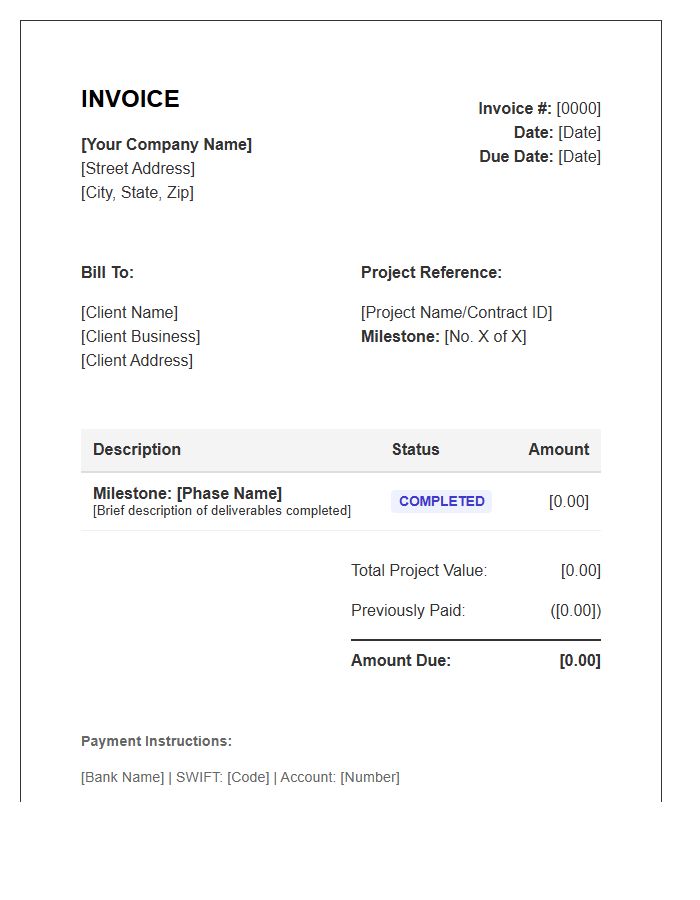 INVOICE

[Your Company Name]
[Street Address]
[City, State, Zip]

Invoice #: [0000]
Date: [Date]
Due Date: [Date]

Bill To:

[Client Name]
[Client Business]
[Client Address]

Project Reference:

[Project Name/Contract ID]
Milestone: [No. X of X]

| Description | Status | Amount |
|---|---|---|
| Milestone: [Phase Name] [Brief description of deliverables completed] | COMPLETED | [0.00] |

Total Project Value: [0.00]

Previously Paid: ([0.00])

Amount Due: [0.00]

Payment Instructions:

[Bank Name] | SWIFT: [Code] | Account: [Number]